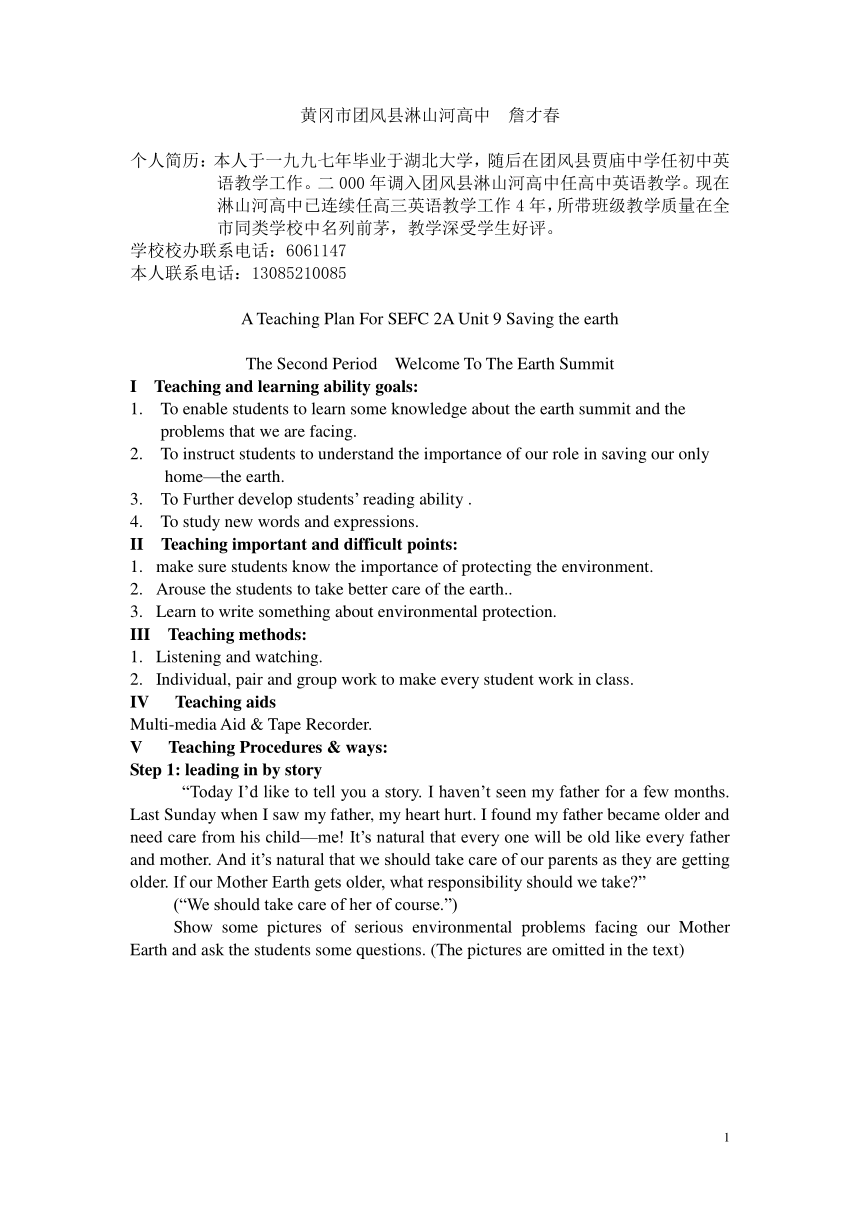 黄冈市团风县淋山河高中　詹才春

个人简历：本人于一九九七年毕业于湖北大学，随后在团风县贾庙中学任初中英语教学工作。二000年调入团风县淋山河高中任高中英语教学。现在淋山河高中已连续任高三英语教学工作4年，所带班级教学质量在全市同类学校中名列前茅，教学深受学生好评。
学校校办联系电话：6061147
本人联系电话：13085210085

A Teaching Plan For SEFC 2A Unit 9 Saving the earth

The Second Period　Welcome To The Earth Summit
I　Teaching and learning ability goals:
1.　To enable students to learn some knowledge about the earth summit and the problems that we are facing.
2.　To instruct students to understand the importance of our role in saving our only home—the earth.
3.　To Further develop students' reading ability .
4.　To study new words and expressions.
II　Teaching important and difficult points:
1.　make sure students know the importance of protecting the environment.
2.　Arouse the students to take better care of the earth..
3.　Learn to write something about environmental protection.
III　Teaching methods:
1.　Listening and watching.
2.　Individual, pair and group work to make every student work in class.
IV　Teaching aids
Multi-media Aid & Tape Recorder.
V　Teaching Procedures & ways:
Step 1: leading in by story
"Today I'd like to tell you a story. I haven't seen my father for a few months. Last Sunday when I saw my father, my heart hurt. I found my father became older and need care from his child—me! It's natural that every one will be old like every father and mother. And it's natural that we should take care of our parents as they are getting older. If our Mother Earth gets older, what responsibility should we take?"
("We should take care of her of course.")
Show some pictures of serious environmental problems facing our Mother Earth and ask the students some questions. (The pictures are omitted in the text)

1